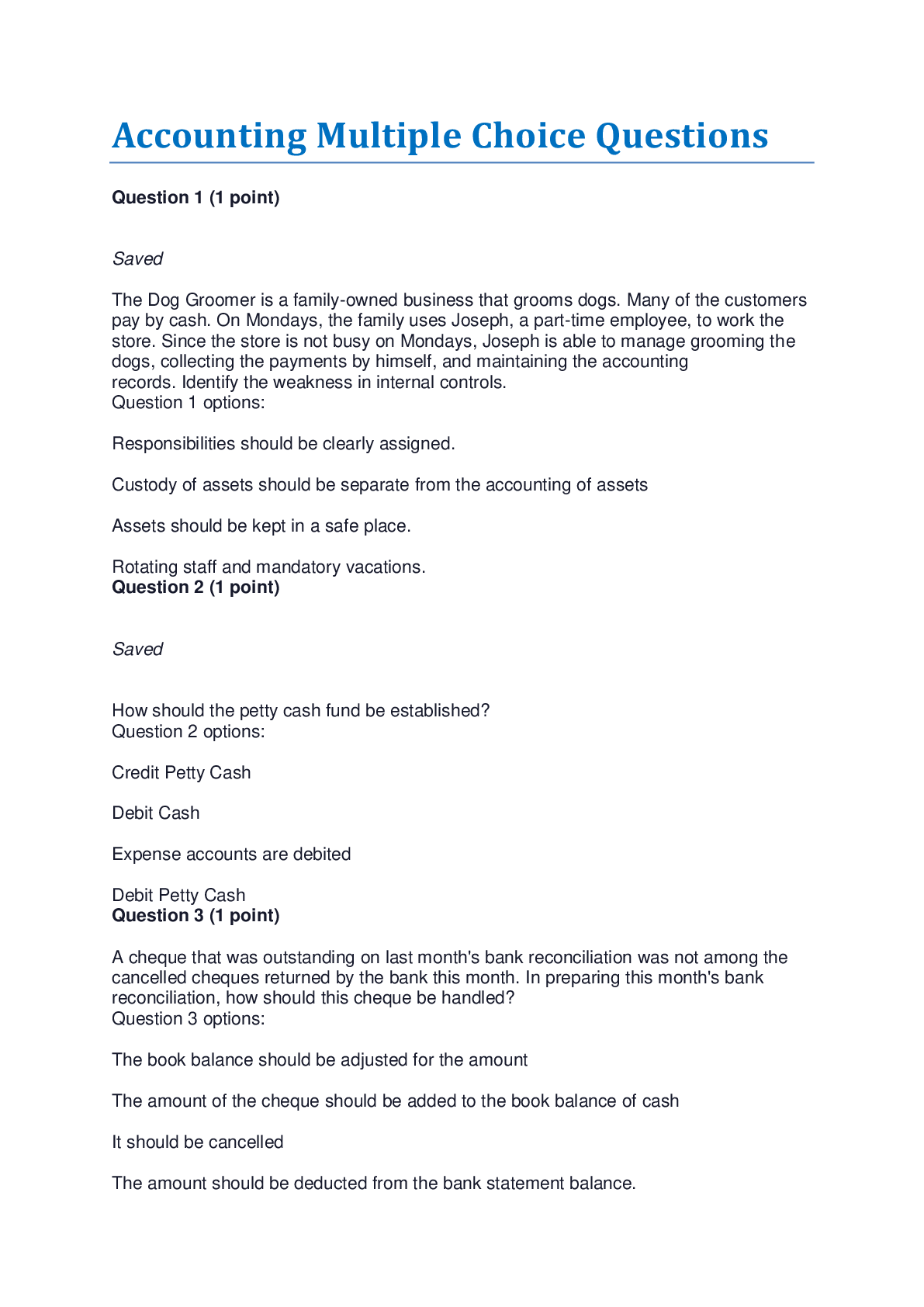 Accounting Multiple Choice Questions

Question 1 (1 point)

Saved

The Dog Groomer is a family-owned business that grooms dogs. Many of the customers pay by cash. On Mondays, the family uses Joseph, a part-time employee, to work the store. Since the store is not busy on Mondays, Joseph is able to manage grooming the dogs, collecting the payments by himself, and maintaining the accounting records. Identify the weakness in internal controls.
Question 1 options:

Responsibilities should be clearly assigned.

Custody of assets should be separate from the accounting of assets

Assets should be kept in a safe place.

Rotating staff and mandatory vacations.
Question 2 (1 point)

Saved

How should the petty cash fund be established?
Question 2 options:

Credit Petty Cash

Debit Cash

Expense accounts are debited

Debit Petty Cash
Question 3 (1 point)

A cheque that was outstanding on last month's bank reconciliation was not among the cancelled cheques returned by the bank this month. In preparing this month's bank reconciliation, how should this cheque be handled?
Question 3 options:

The book balance should be adjusted for the amount

The amount of the cheque should be added to the book balance of cash

It should be cancelled

The amount should be deducted from the bank statement balance.